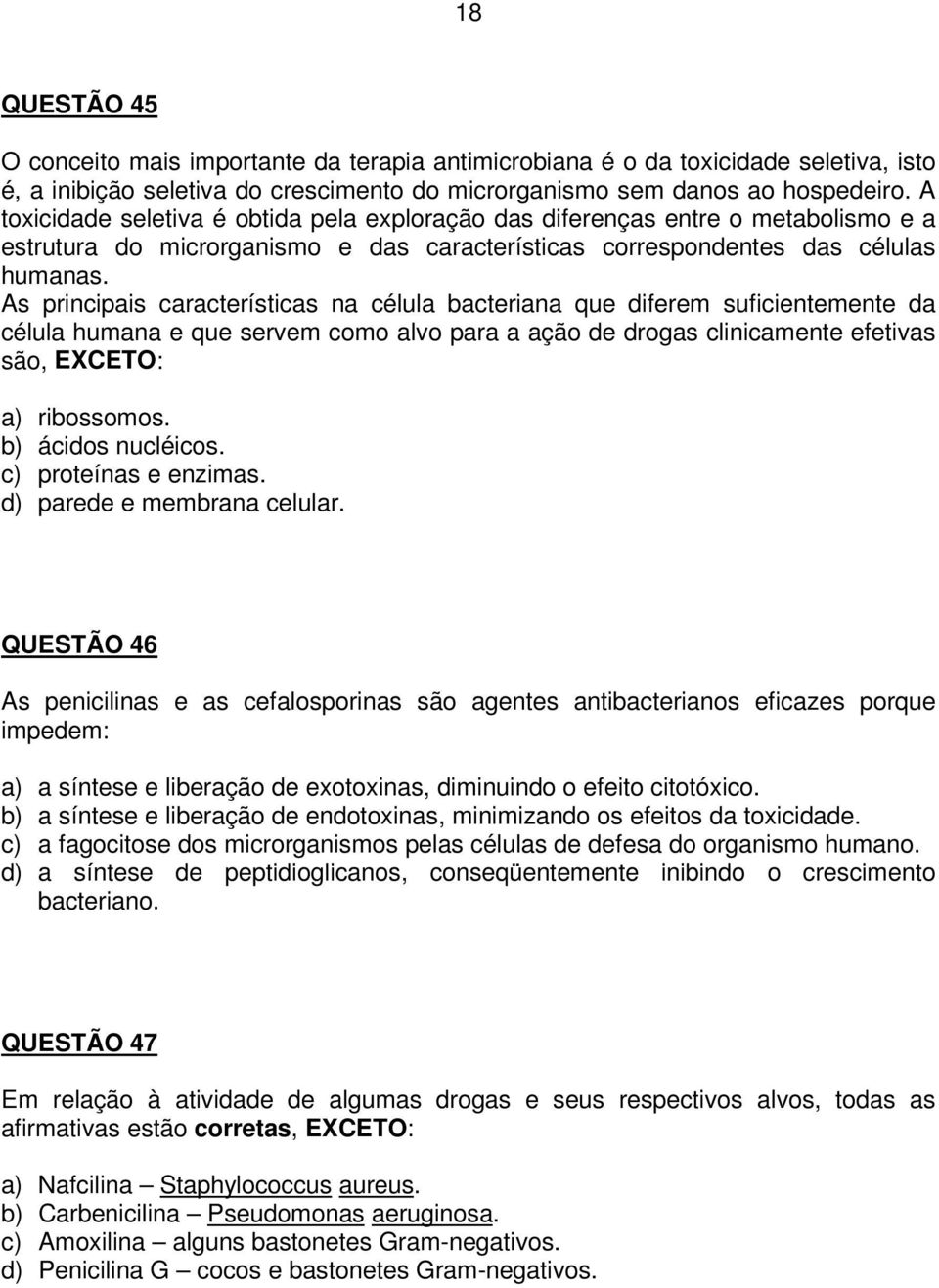 18

QUESTÃO 45

O conceito mais importante da terapia antimicrobiana é o da toxicidade seletiva, isto é, a inibição seletiva do crescimento do microrganismo sem danos ao hospedeiro. A toxicidade seletiva é obtida pela exploração das diferenças entre o metabolismo e a estrutura do microrganismo e das características correspondentes das células humanas.
As principais características na célula bacteriana que diferem suficientemente da célula humana e que servem como alvo para a ação de drogas clinicamente efetivas são, EXCETO:

a) ribossomos.
b) ácidos nucléicos.
c) proteínas e enzimas.
d) parede e membrana celular.

QUESTÃO 46

As penicilinas e as cefalosporinas são agentes antibacterianos eficazes porque impedem:

a) a síntese e liberação de exotoxinas, diminuindo o efeito citotóxico.
b) a síntese e liberação de endotoxinas, minimizando os efeitos da toxicidade.
c) a fagocitose dos microrganismos pelas células de defesa do organismo humano.
d) a síntese de peptidioglicanos, conseqüentemente inibindo o crescimento bacteriano.

QUESTÃO 47

Em relação à atividade de algumas drogas e seus respectivos alvos, todas as afirmativas estão corretas, EXCETO:

a) Nafcilina – Staphylococcus aureus.
b) Carbenicilina – Pseudomonas aeruginosa.
c) Amoxilina – alguns bastonetes Gram-negativos.
d) Penicilina G – cocos e bastonetes Gram-negativos.